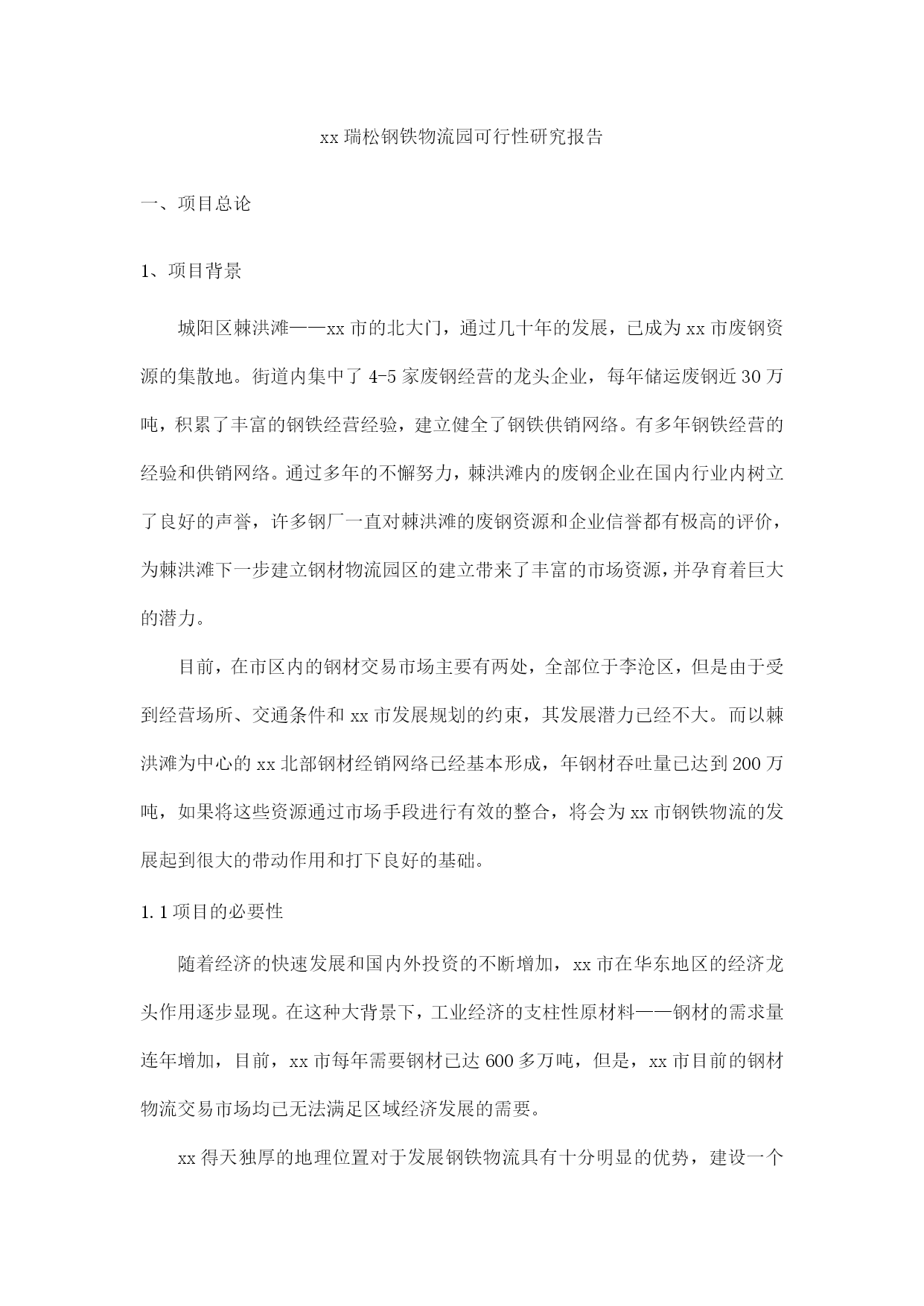 xx 瑞松钢铁物流园可行性研究报告

一、项目总论

1、项目背景

城阳区棘洪滩——xx 市的北大门，通过几十年的发展，已成为 xx 市废钢资源的集散地。街道内集中了 4-5 家废钢经营的龙头企业，每年储运废钢近 30 万吨，积累了丰富的钢铁经营经验，建立健全了钢铁供销网络。有多年钢铁经营的经验和供销网络。通过多年的不懈努力，棘洪滩内的废钢企业在国内行业内树立了良好的声誉，许多钢厂一直对棘洪滩的废钢资源和企业信誉都有极高的评价，为棘洪滩下一步建立钢材物流园区的建立带来了丰富的市场资源，并孕育着巨大的潜力。

目前，在市区内的钢材交易市场主要有两处，全部位于李沧区，但是由于受到经营场所、交通条件和 xx 市发展规划的约束，其发展潜力已经不大。而以棘洪滩为中心的 xx 北部钢材经销网络已经基本形成，年钢材吞吐量已达到 200 万吨，如果将这些资源通过市场手段进行有效的整合，将会为 xx 市钢铁物流的发展起到很大的带动作用和打下良好的基础。

1.1 项目的必要性

随着经济的快速发展和国内外投资的不断增加，xx 市在华东地区的经济龙头作用逐步显现。在这种大背景下，工业经济的支柱性原材料——钢材的需求量连年增加，目前，xx 市每年需要钢材已达 600 多万吨，但是，xx 市目前的钢材物流交易市场均已无法满足区域经济发展的需要。

xx 得天独厚的地理位置对于发展钢铁物流具有十分明显的优势，建设一个